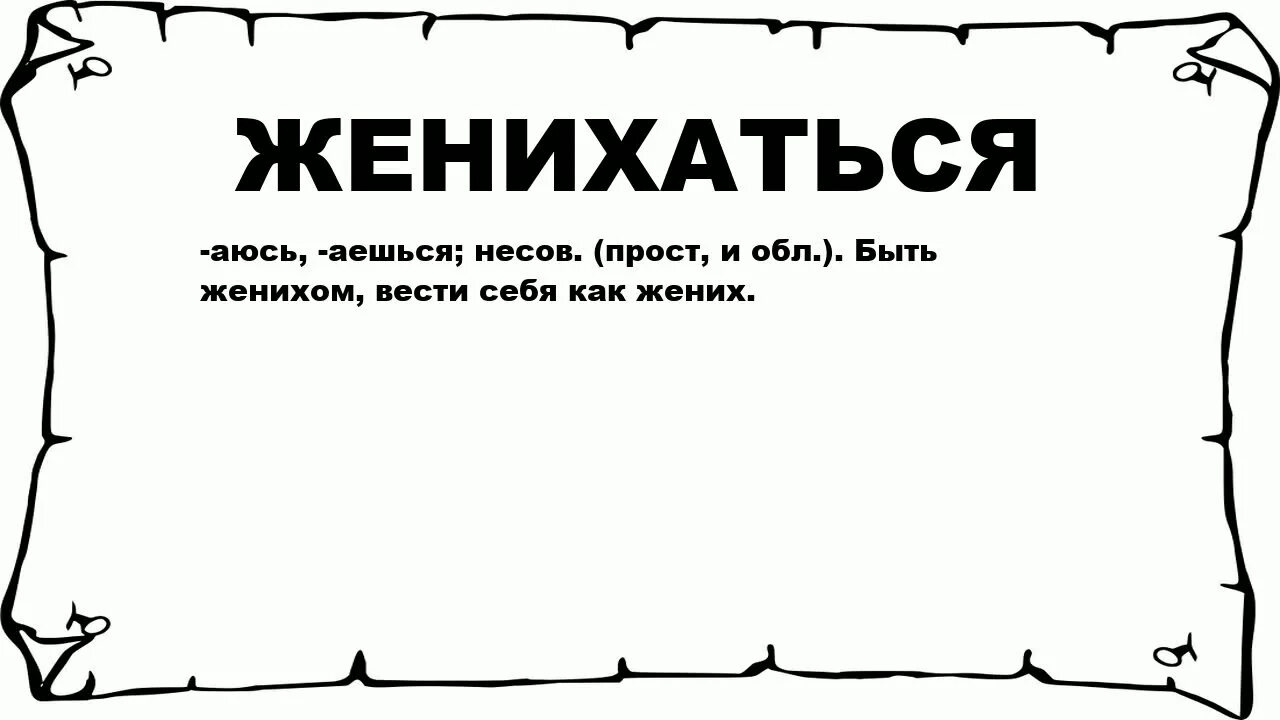 ЖЕНИХАТЬСЯ

-аюсь, -аешься; несов. (прост, и обл.). Быть женихом, вести себя как жених.